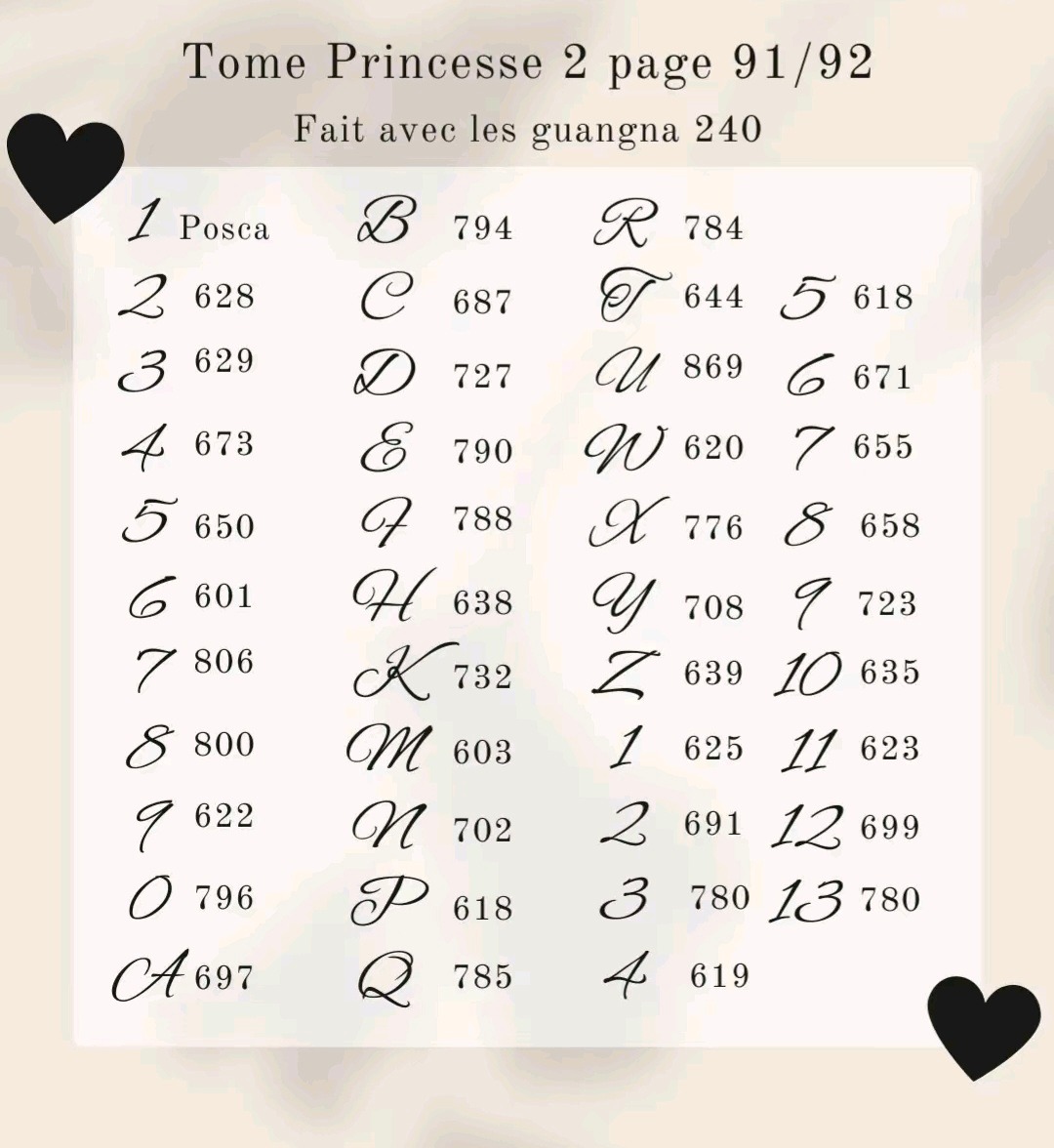 Tome Princesse 2 page 91/92

Fait avec les guangna 240

1 Posca
2 628
3 629
4 673
5 650
6 601
7 806
8 800
9 622
0 796
A 697

B 794
C 687
D 727
E 790
F 788
H 638
K 732
M 603
N 702
P 618
Q 785

R 784
T 644
U 869
W 620
X 776
Y 708
Z 639
1 625
2 691
3 780
4 619

5 618
6 671
7 655
8 658
9 723
10 635
11 623
12 699
13 780